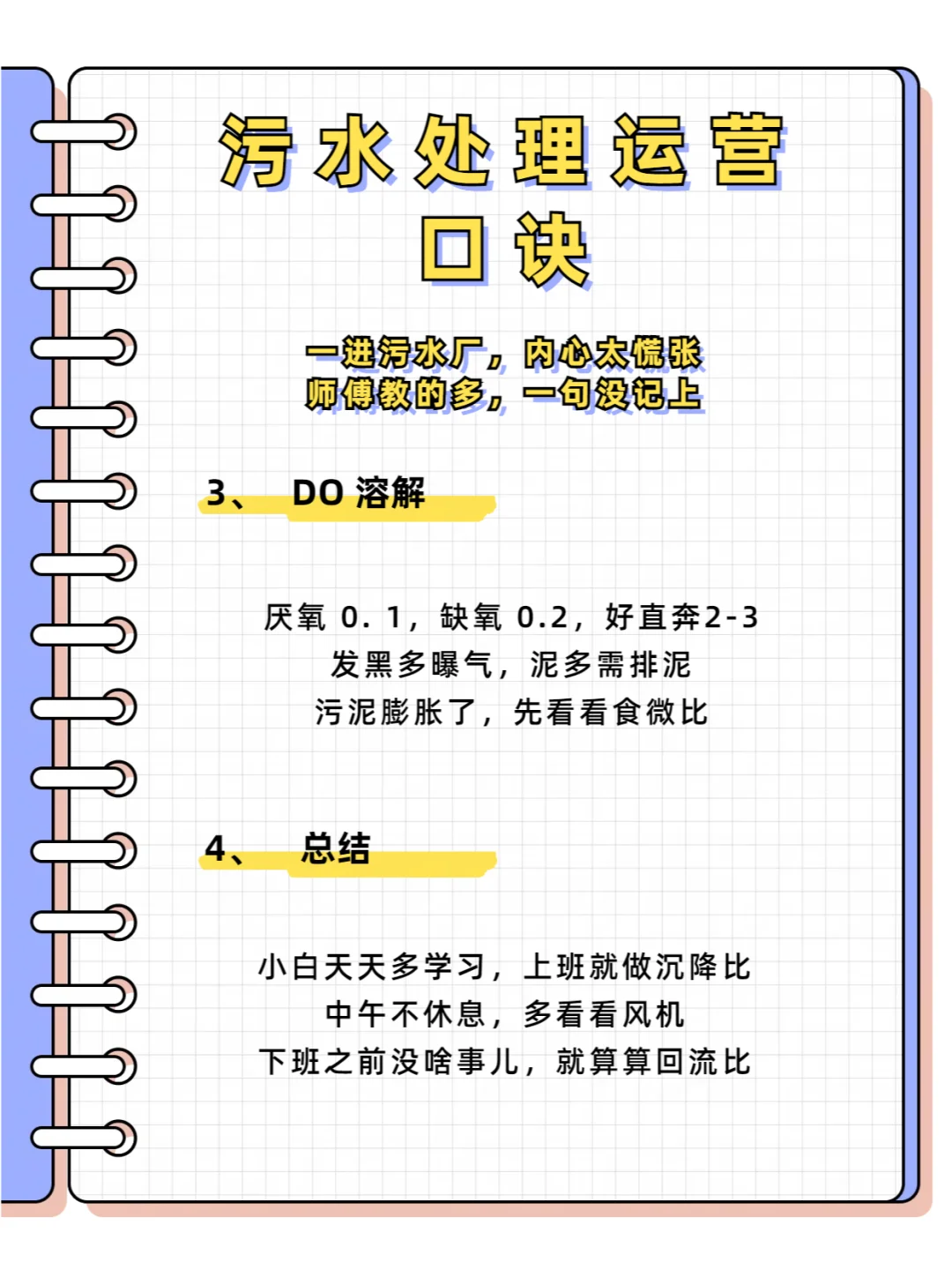 污水处理运营口诀

一进污水厂，内心太慌张
师傅教的多，一句没记上

3、 DO 溶解

厌氧 0. 1，缺氧 0.2，好直奔2-3
发黑多曝气，泥多需排泥
污泥膨胀了，先看看食微比

4、 总结

小白天天多学习，上班就做沉降比
中午不休息，多看看风机
下班之前没啥事儿，就算算回流比